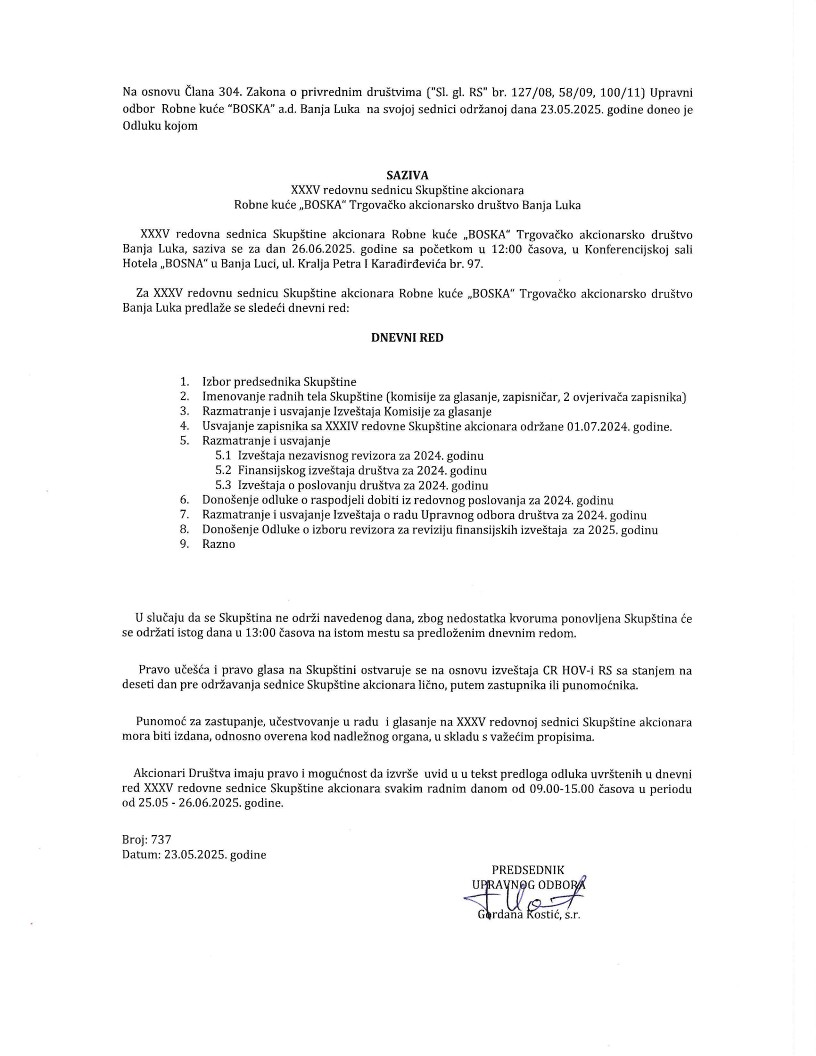 Na osnovu Člana 304. Zakona o privrednim društvima ("Sl. gl. RS" br. 127/08, 58/09, 100/11) Upravni odbor Robne kuće "BOSKA" a.d. Banja Luka na svojoj sednici održanoj dana 23.05.2025. godine doneo je Odluku kojom

SAZIVA
XXXV redovnu sednicu Skupštine akcionara
Robne kuće „BOSKA" Trgovačko akcionarsko društvo Banja Luka

XXXV redovna sednica Skupštine akcionara Robne kuće „BOSKA" Trgovačko akcionarsko društvo Banja Luka, saziva se za dan 26.06.2025. godine sa početkom u 12:00 časova, u Konferencijskoj sali Hotela „BOSNA" u Banja Luci, ul. Kralja Petra I Karađirđevića br. 97.

Za XXXV redovnu sednicu Skupštine akcionara Robne kuće „BOSKA" Trgovačko akcionarsko društvo Banja Luka predlaže se sledeći dnevni red:

DNEVNI RED

1. Izbor predsednika Skupštine
2. Imenovanje radnih tela Skupštine (komisije za glasanje, zapisničar, 2 ovjerivača zapisnika)
3. Razmatranje i usvajanje Izveštaja Komisije za glasanje
4. Usvajanje zapisnika sa XXXIV redovne Skupštine akcionara održane 01.07.2024. godine.
5. Razmatranje i usvajanje
5.1 Izveštaja nezavisnog revizora za 2024. godinu
5.2 Finansijskog izveštaja društva za 2024. godinu
5.3 Izveštaja o poslovanju društva za 2024. godinu
6. Donošenje odluke o raspodjeli dobiti iz redovnog poslovanja za 2024. godinu
7. Razmatranje i usvajanje Izveštaja o radu Upravnog odbora društva za 2024. godinu
8. Donošenje Odluke o izboru revizora za reviziju finansijskih izveštaja za 2025. godinu
9. Razno

U slučaju da se Skupština ne održi navedenog dana, zbog nedostatka kvoruma ponovljena Skupština će se održati istog dana u 13:00 časova na istom mestu sa predloženim dnevnim redom.

Pravo učešća i pravo glasa na Skupštini ostvaruje se na osnovu izveštaja CR HOV-i RS sa stanjem na deseti dan pre održavanja sednice Skupštine akcionara lično, putem zastupnika ili punomoćnika.

Punomoć za zastupanje, učestvovanje u radu i glasanje na XXXV redovnoj sednici Skupštine akcionara mora biti izdana, odnosno overena kod nadležnog organa, u skladu s važećim propisima.

Akcionari Društva imaju pravo i mogućnost da izvrše uvid u u tekst predloga odluka uvrštenih u dnevni red XXXV redovne sednice Skupštine akcionara svakim radnim danom od 09.00-15.00 časova u periodu od 25.05 - 26.06.2025. godine.

Broj: 737
Datum: 23.05.2025. godine

PREDSEDNIK
UPRAVNOG ODBORA
Gordana Kostić, s.r.